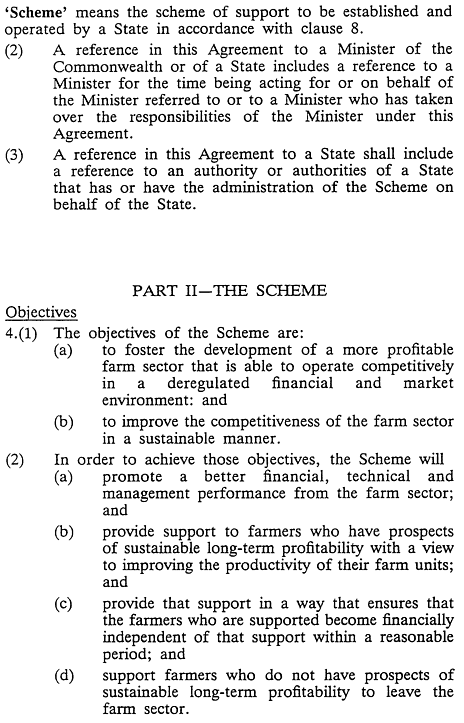 'Scheme' means the scheme of support to be established and operated by a State in accordance with clause 8.

(2) A reference in this Agreement to a Minister of the Commonwealth or of a State includes a reference to a Minister for the time being acting for or on behalf of the Minister referred to or to a Minister who has taken over the responsibilities of the Minister under this Agreement.

(3) A reference in this Agreement to a State shall include a reference to an authority or authorities of a State that has or have the administration of the Scheme on behalf of the State.

PART II—THE SCHEME

Objectives

4.(1) The objectives of the Scheme are:

(a) to foster the development of a more profitable farm sector that is able to operate competitively in a deregulated financial and market environment: and

(b) to improve the competitiveness of the farm sector in a sustainable manner.

(2) In order to achieve those objectives, the Scheme will

(a) promote a better financial, technical and management performance from the farm sector; and

(b) provide support to farmers who have prospects of sustainable long-term profitability with a view to improving the productivity of their farm units; and

(c) provide that support in a way that ensures that the farmers who are supported become financially independent of that support within a reasonable period; and

(d) support farmers who do not have prospects of sustainable long-term profitability to leave the farm sector.